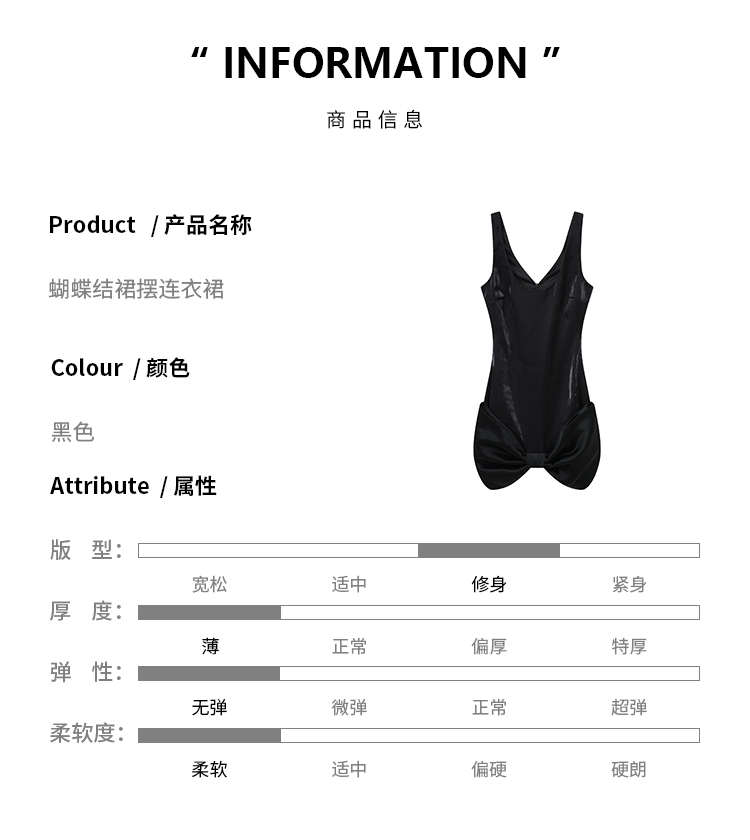 " INFORMATION "

商品信息

Product / 产品名称

蝴蝶结裙摆连衣裙

Colour / 颜色

黑色

Attribute / 属性

版 型:

宽松 适中 修身 紧身

厚 度:

薄 正常 偏厚 特厚

弹 性:

无弹 微弹 正常 超弹

柔软度:

柔软 适中 偏硬 硬朗